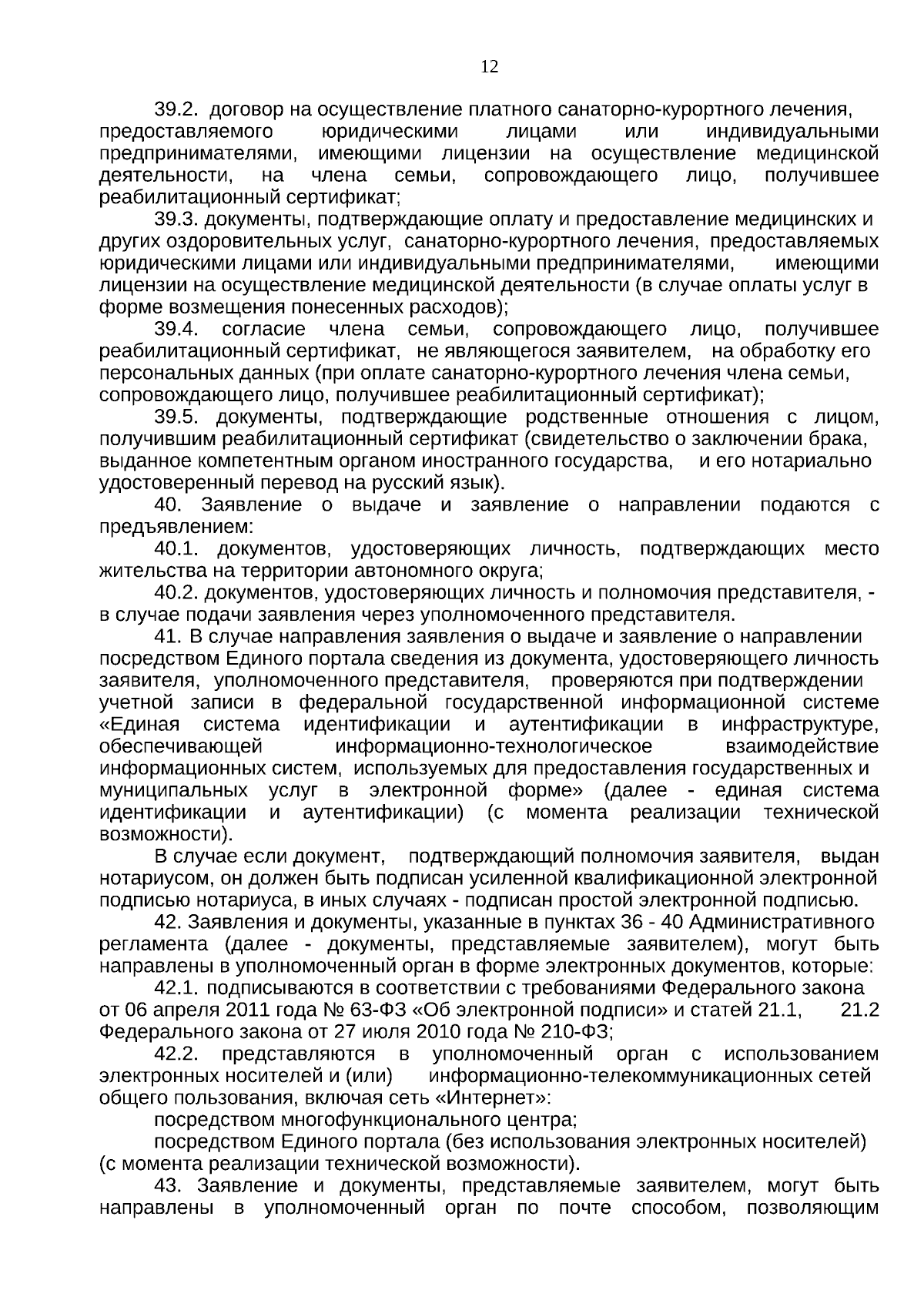 12

39.2. договор на осуществление платного санаторно-курортного лечения, предоставляемого юридическими лицами или индивидуальными предпринимателями, имеющими лицензии на осуществление медицинской деятельности, на члена семьи, сопровождающего лицо, получившее реабилитационный сертификат;

39.3. документы, подтверждающие оплату и предоставление медицинских и других оздоровительных услуг, санаторно-курортного лечения, предоставляемых юридическими лицами или индивидуальными предпринимателями, имеющими лицензии на осуществление медицинской деятельности (в случае оплаты услуг в форме возмещения понесенных расходов);

39.4. согласие члена семьи, сопровождающего лицо, получившее реабилитационный сертификат, не являющегося заявителем, на обработку его персональных данных (при оплате санаторно-курортного лечения члена семьи, сопровождающего лицо, получившее реабилитационный сертификат);

39.5. документы, подтверждающие родственные отношения с лицом, получившим реабилитационный сертификат (свидетельство о заключении брака, выданное компетентным органом иностранного государства, и его нотариально удостоверенный перевод на русский язык).

40. Заявление о выдаче и заявление о направлении подаются с предъявлением:

40.1. документов, удостоверяющих личность, подтверждающих место жительства на территории автономного округа;

40.2. документов, удостоверяющих личность и полномочия представителя, - в случае подачи заявления через уполномоченного представителя.

41. В случае направления заявления о выдаче и заявление о направлении посредством Единого портала сведения из документа, удостоверяющего личность заявителя, уполномоченного представителя, проверяются при подтверждении учетной записи в федеральной государственной информационной системе «Единая система идентификации и аутентификации в инфраструктуре, обеспечивающей информационно-технологическое взаимодействие информационных систем, используемых для предоставления государственных и муниципальных услуг в электронной форме» (далее - единая система идентификации и аутентификации) (с момента реализации технической возможности).

В случае если документ, подтверждающий полномочия заявителя, выдан нотариусом, он должен быть подписан усиленной квалификационной электронной подписью нотариуса, в иных случаях - подписан простой электронной подписью.

42. Заявления и документы, указанные в пунктах 36 - 40 Административного регламента (далее - документы, представляемые заявителем), могут быть направлены в уполномоченный орган в форме электронных документов, которые:

42.1. подписываются в соответствии с требованиями Федерального закона от 06 апреля 2011 года № 63-ФЗ «Об электронной подписи» и статей 21.1, 21.2 Федерального закона от 27 июля 2010 года № 210-ФЗ;

42.2. представляются в уполномоченный орган с использованием электронных носителей и (или) информационно-телекоммуникационных сетей общего пользования, включая сеть «Интернет»:

посредством многофункционального центра;

посредством Единого портала (без использования электронных носителей) (с момента реализации технической возможности).

43. Заявление и документы, представляемые заявителем, могут быть направлены в уполномоченный орган по почте способом, позволяющим